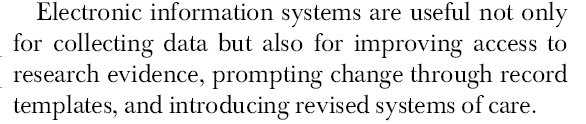 Electronic information systems are useful not only for collecting data but also for improving access to research evidence, prompting change through record templates, and introducing revised systems of care.